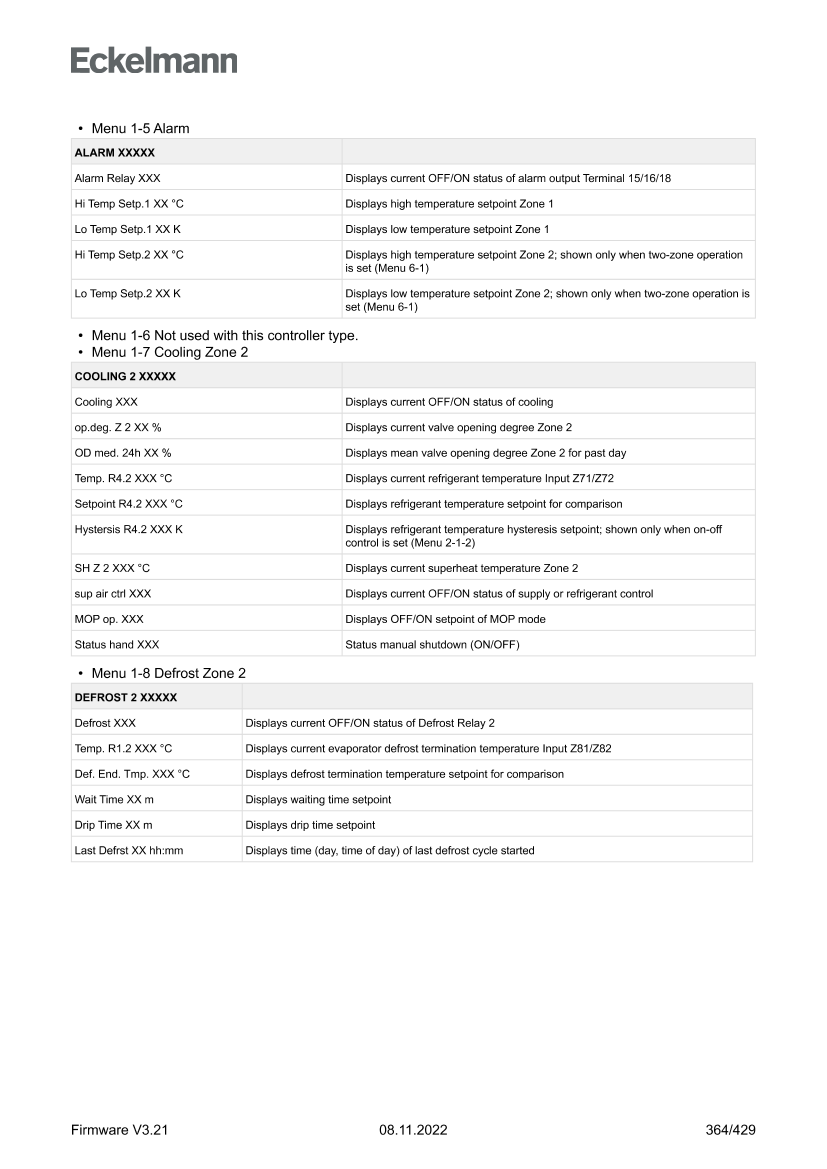 Eckelmann

• Menu 1-5 Alarm

| ALARM XXXXX | |
|---|---|
| Alarm Relay XXX | Displays current OFF/ON status of alarm output Terminal 15/16/18 |
| Hi Temp Setp.1 XX °C | Displays high temperature setpoint Zone 1 |
| Lo Temp Setp.1 XX K | Displays low temperature setpoint Zone 1 |
| Hi Temp Setp.2 XX °C | Displays high temperature setpoint Zone 2; shown only when two-zone operation is set (Menu 6-1) |
| Lo Temp Setp.2 XX K | Displays low temperature setpoint Zone 2; shown only when two-zone operation is set (Menu 6-1) |

• Menu 1-6 Not used with this controller type.
• Menu 1-7 Cooling Zone 2

| COOLING 2 XXXXX | |
|---|---|
| Cooling XXX | Displays current OFF/ON status of cooling |
| op.deg. Z 2 XX % | Displays current valve opening degree Zone 2 |
| OD med. 24h XX % | Displays mean valve opening degree Zone 2 for past day |
| Temp. R4.2 XXX °C | Displays current refrigerant temperature Input Z71/Z72 |
| Setpoint R4.2 XXX °C | Displays refrigerant temperature setpoint for comparison |
| Hystersis R4.2 XXX K | Displays refrigerant temperature hysteresis setpoint; shown only when on-off control is set (Menu 2-1-2) |
| SH Z 2 XXX °C | Displays current superheat temperature Zone 2 |
| sup air ctrl XXX | Displays current OFF/ON status of supply or refrigerant control |
| MOP op. XXX | Displays OFF/ON setpoint of MOP mode |
| Status hand XXX | Status manual shutdown (ON/OFF) |

• Menu 1-8 Defrost Zone 2

| DEFROST 2 XXXXX | |
|---|---|
| Defrost XXX | Displays current OFF/ON status of Defrost Relay 2 |
| Temp. R1.2 XXX °C | Displays current evaporator defrost termination temperature Input Z81/Z82 |
| Def. End. Tmp. XXX °C | Displays defrost termination temperature setpoint for comparison |
| Wait Time XX m | Displays waiting time setpoint |
| Drip Time XX m | Displays drip time setpoint |
| Last Defrst XX hh:mm | Displays time (day, time of day) of last defrost cycle started |

Firmware V3.21 08.11.2022 364/429